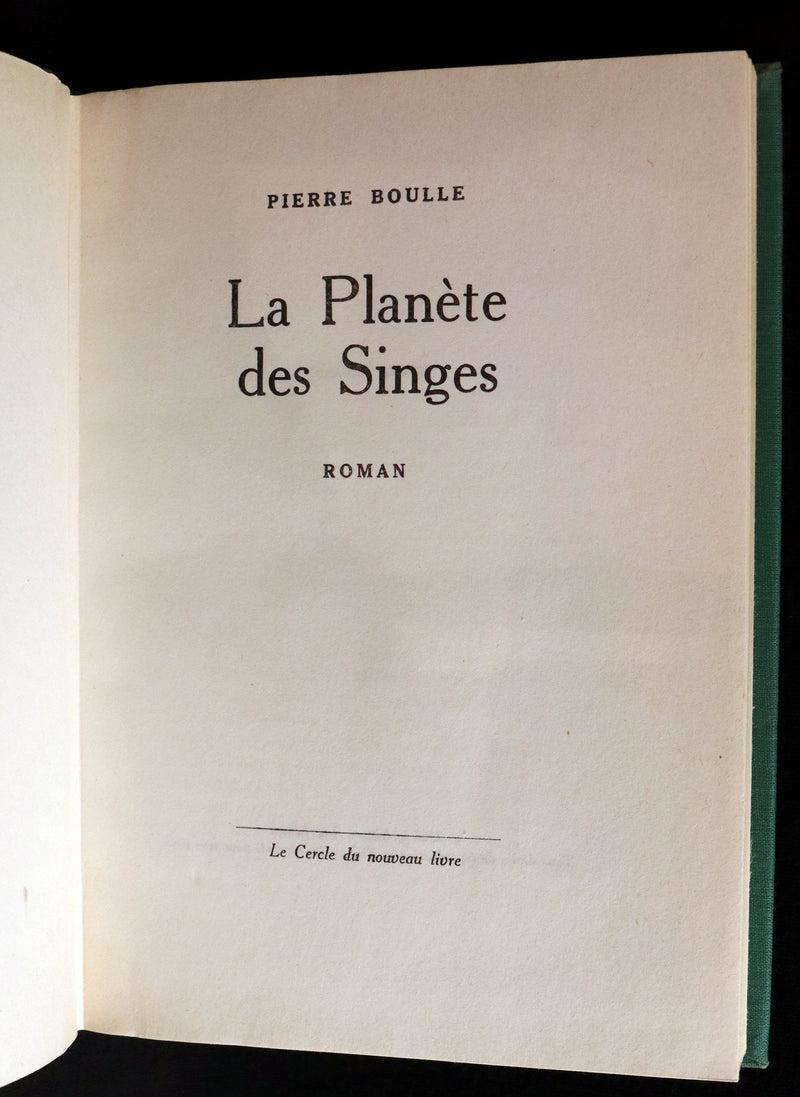 PIERRE BOULLE

La Planète des Singes

ROMAN

Le Cercle du nouveau livre